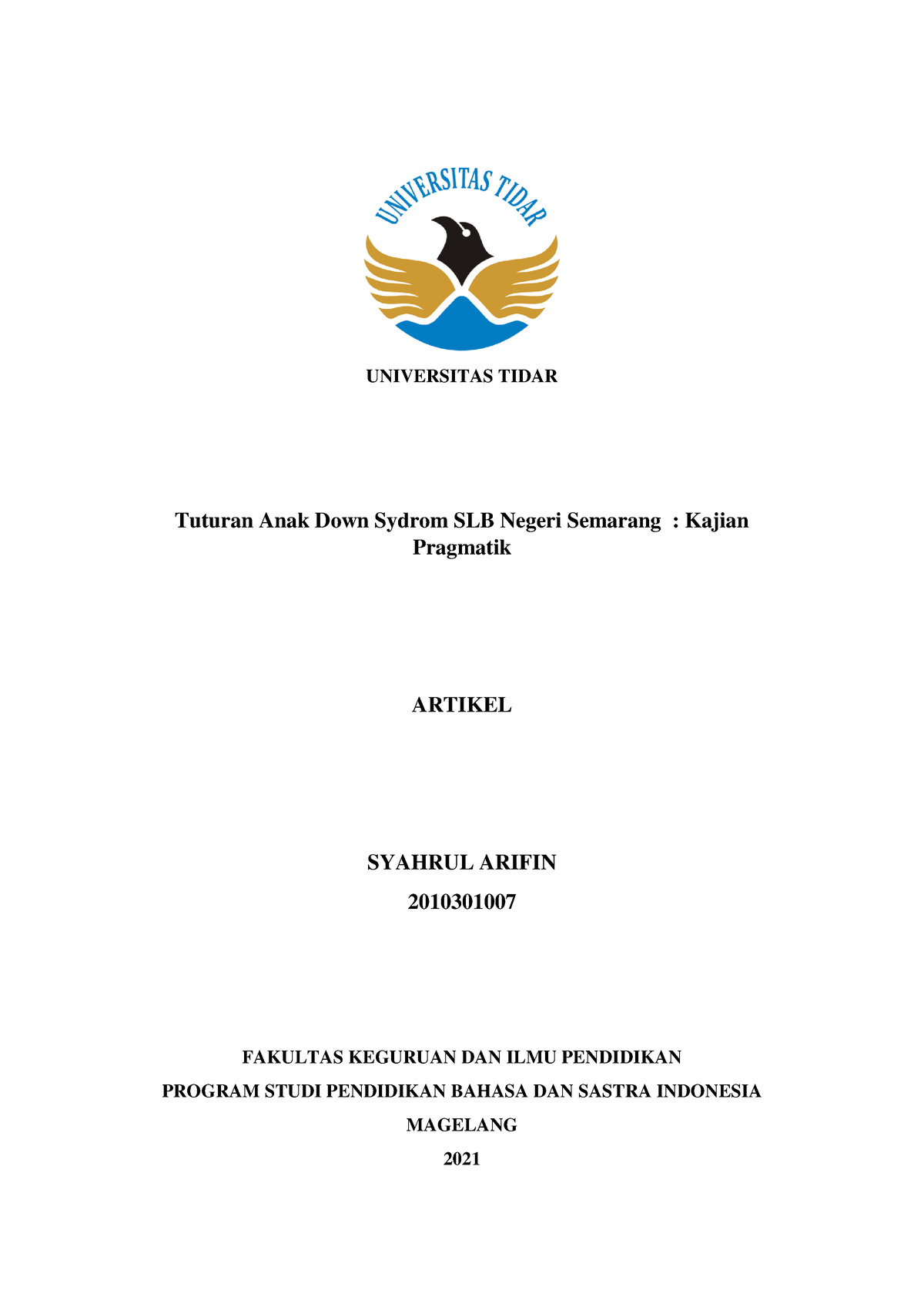 UNIVERSITAS TIDAR

UNIVERSITAS TIDAR

Tuturan Anak Down Sydrom SLB Negeri Semarang : Kajian Pragmatik

ARTIKEL

SYAHRUL ARIFIN

2010301007

FAKULTAS KEGURUAN DAN ILMU PENDIDIKAN

PROGRAM STUDI PENDIDIKAN BAHASA DAN SASTRA INDONESIA

MAGELANG

2021